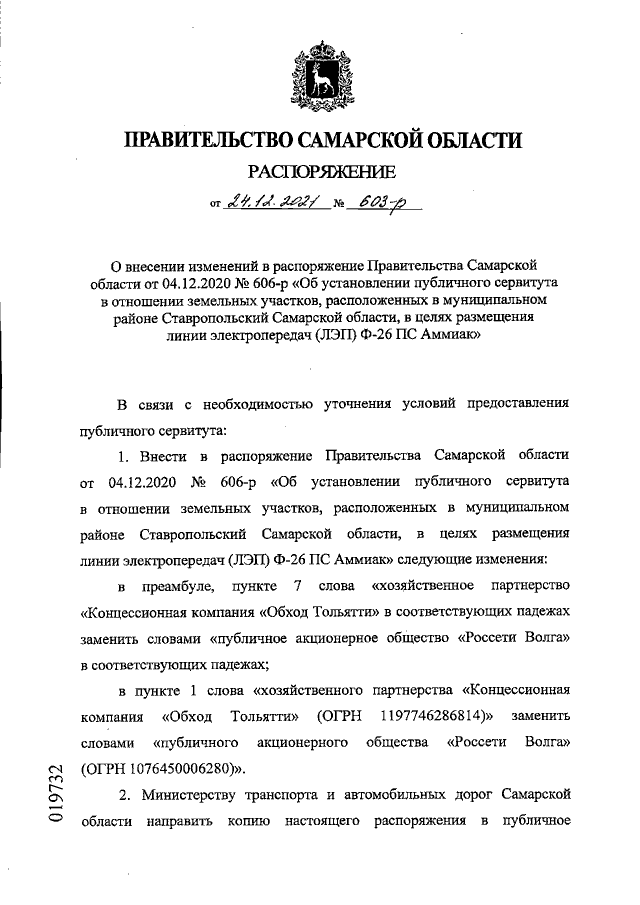 ПРАВИТЕЛЬСТВО САМАРСКОЙ ОБЛАСТИ
РАСПОРЯЖЕНИЕ

от 24.12.2021 № 603-р

О внесении изменений в распоряжение Правительства Самарской области от 04.12.2020 № 606-р «Об установлении публичного сервитута в отношении земельных участков, расположенных в муниципальном районе Ставропольский Самарской области, в целях размещения линии электропередач (ЛЭП) Ф-26 ПС Аммиак»

В связи с необходимостью уточнения условий предоставления публичного сервитута:

1. Внести в распоряжение Правительства Самарской области от 04.12.2020 № 606-р «Об установлении публичного сервитута в отношении земельных участков, расположенных в муниципальном районе Ставропольский Самарской области, в целях размещения линии электропередач (ЛЭП) Ф-26 ПС Аммиак» следующие изменения:

в преамбуле, пункте 7 слова «хозяйственное партнерство «Концессионная компания «Обход Тольятти» в соответствующих падежах заменить словами «публичное акционерное общество «Россети Волга» в соответствующих падежах;

в пункте 1 слова «хозяйственного партнерства «Концессионная компания «Обход Тольятти» (ОГРН 1197746286814)» заменить словами «публичного акционерного общества «Россети Волга» (ОГРН 1076450006280)».

2. Министерству транспорта и автомобильных дорог Самарской области направить копию настоящего распоряжения в публичное

019732